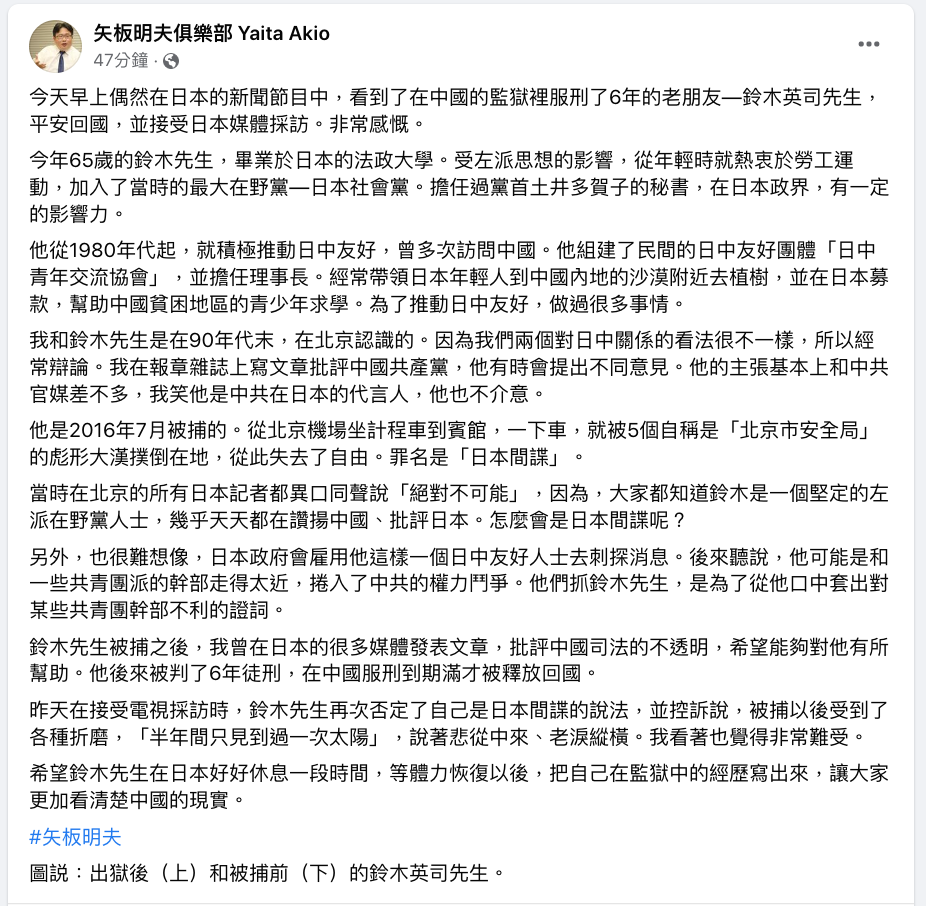 矢板明夫俱樂部 Yaita Akio
47分鐘 ·

今天早上偶然在日本的新聞節目中，看到了在中國的監獄裡服刑了6年的老朋友—鈴木英司先生，平安回國，並接受日本媒體採訪。非常感慨。

今年65歲的鈴木先生，畢業於日本的法政大學。受左派思想的影響，從年輕時就熱衷於勞工運動，加入了當時的最大在野黨—日本社會黨。擔任過黨首土井多賀子的秘書，在日本政界，有一定的影響力。

他從1980年代起，就積極推動日中友好，曾多次訪問中國。他組建了民間的日中友好團體「日中青年交流協會」，並擔任理事長。經常帶領日本年輕人到中國內地的沙漠附近去植樹，並在日本募款，幫助中國貧困地區的青少年求學。為了推動日中友好，做過很多事情。

我和鈴木先生是在90年代末，在北京認識的。因為我們兩個對日中關係的看法很不一樣，所以經常辯論。我在報章雜誌上寫文章批評中國共產黨，他有時會提出不同意見。他的主張基本上和中共官媒差不多，我笑他是中共在日本的代言人，他也不介意。

他是2016年7月被捕的。從北京機場坐計程車到賓館，一下車，就被5個自稱是「北京市安全局」的彪形大漢撲倒在地，從此失去了自由。罪名是「日本間諜」。

當時在北京的所有日本記者都異口同聲說「絕對不可能」，因為，大家都知道鈴木是一個堅定的左派在野黨人士，幾乎天天都在讚揚中國、批評日本。怎麼會是日本間諜呢？

另外，也很難想像，日本政府會雇用他這樣一個日中友好人士去刺探消息。後來聽說，他可能是和一些共青團派的幹部走得太近，捲入了中共的權力鬥爭。他們抓鈴木先生，是為了從他口中套出對某些共青團幹部不利的證詞。

鈴木先生被捕之後，我曾在日本的很多媒體發表文章，批評中國司法的不透明，希望能夠對他有所幫助。他後來被判了6年徒刑，在中國服刑到期滿才被釋放回國。

昨天在接受電視採訪時，鈴木先生再次否定了自己是日本間諜的說法，並控訴說，被捕以後受到了各種折磨，「半年間只見到過一次太陽」，說著悲從中來、老淚縱橫。我看著也覺得非常難受。

希望鈴木先生在日本好好休息一段時間，等體力恢復以後，把自己在監獄中的經歷寫出來，讓大家更加看清楚中國的現實。

#矢板明夫

圖說：出獄後（上）和被捕前（下）的鈴木英司先生。